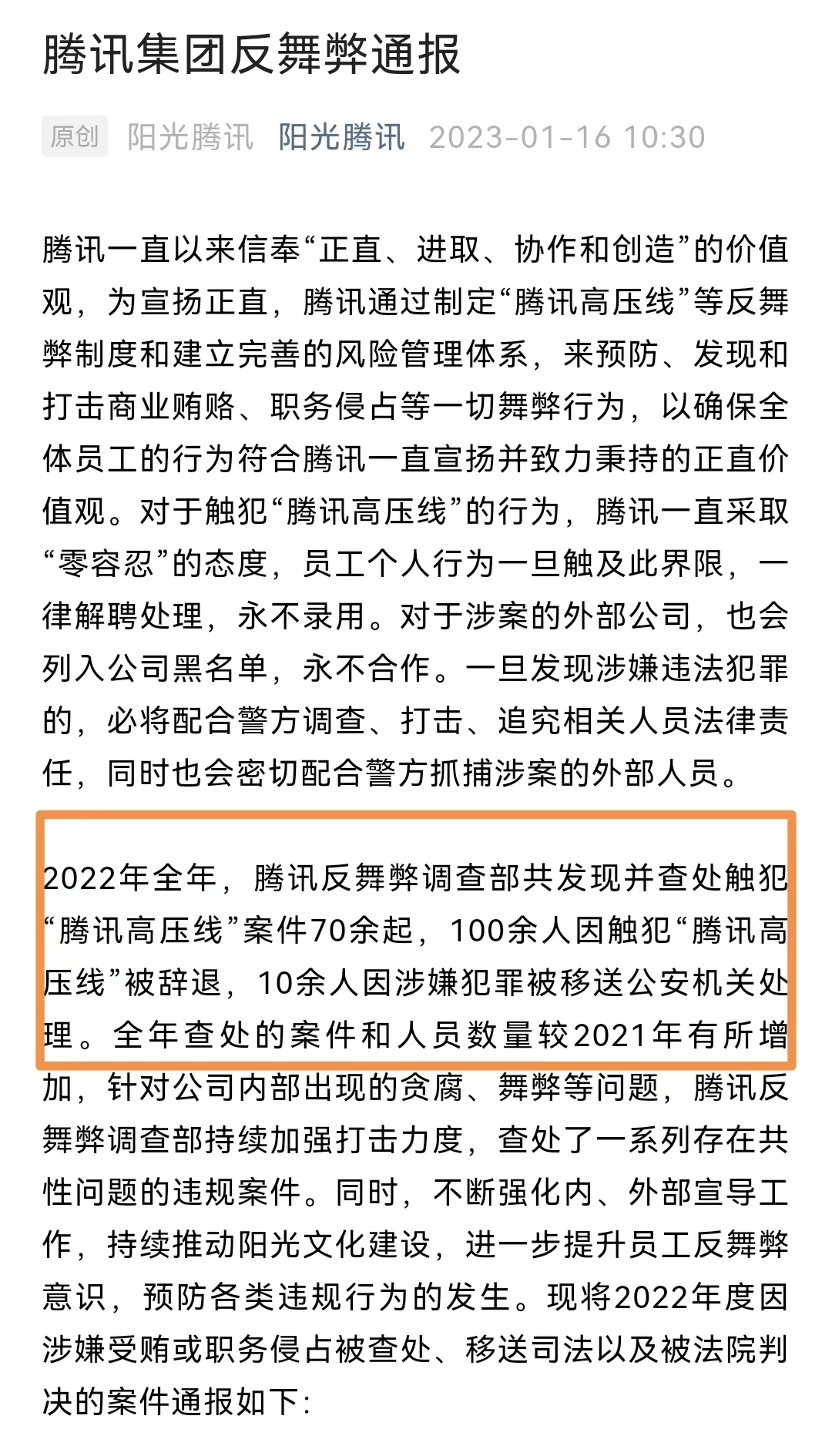 腾讯集团反舞弊通报

原创 阳光腾讯 阳光腾讯 2023-01-16 10:30

腾讯一直以来信奉“正直、进取、协作和创造”的价值观，为宣扬正直，腾讯通过制定“腾讯高压线”等反舞弊制度和建立完善的风险管理体系，来预防、发现和打击商业贿赂、职务侵占等一切舞弊行为，以确保全体员工的行为符合腾讯一直宣扬并致力秉持的正直价值观。对于触犯“腾讯高压线”的行为，腾讯一直采取“零容忍”的态度，员工个人行为一旦触及此界限，一律解聘处理，永不录用。对于涉案的外部公司，也会列入公司黑名单，永不合作。一旦发现涉嫌违法犯罪的，必将配合警方调查、打击、追究相关人员法律责任，同时也会密切配合警方抓捕涉案的外部人员。

2022年全年，腾讯反舞弊调查部共发现并查处触犯“腾讯高压线”案件70余起，100余人因触犯“腾讯高压线”被辞退，10余人因涉嫌犯罪被移送公安机关处理。全年查处的案件和人员数量较2021年有所增加，针对公司内部出现的贪腐、舞弊等问题，腾讯反舞弊调查部持续加强打击力度，查处了一系列存在共性问题的违规案件。同时，不断强化内、外部宣导工作，持续推动阳光文化建设，进一步提升员工反舞弊意识，预防各类违规行为的发生。现将2022年度因涉嫌受贿或职务侵占被查处、移送司法以及被法院判决的案件通报如下：